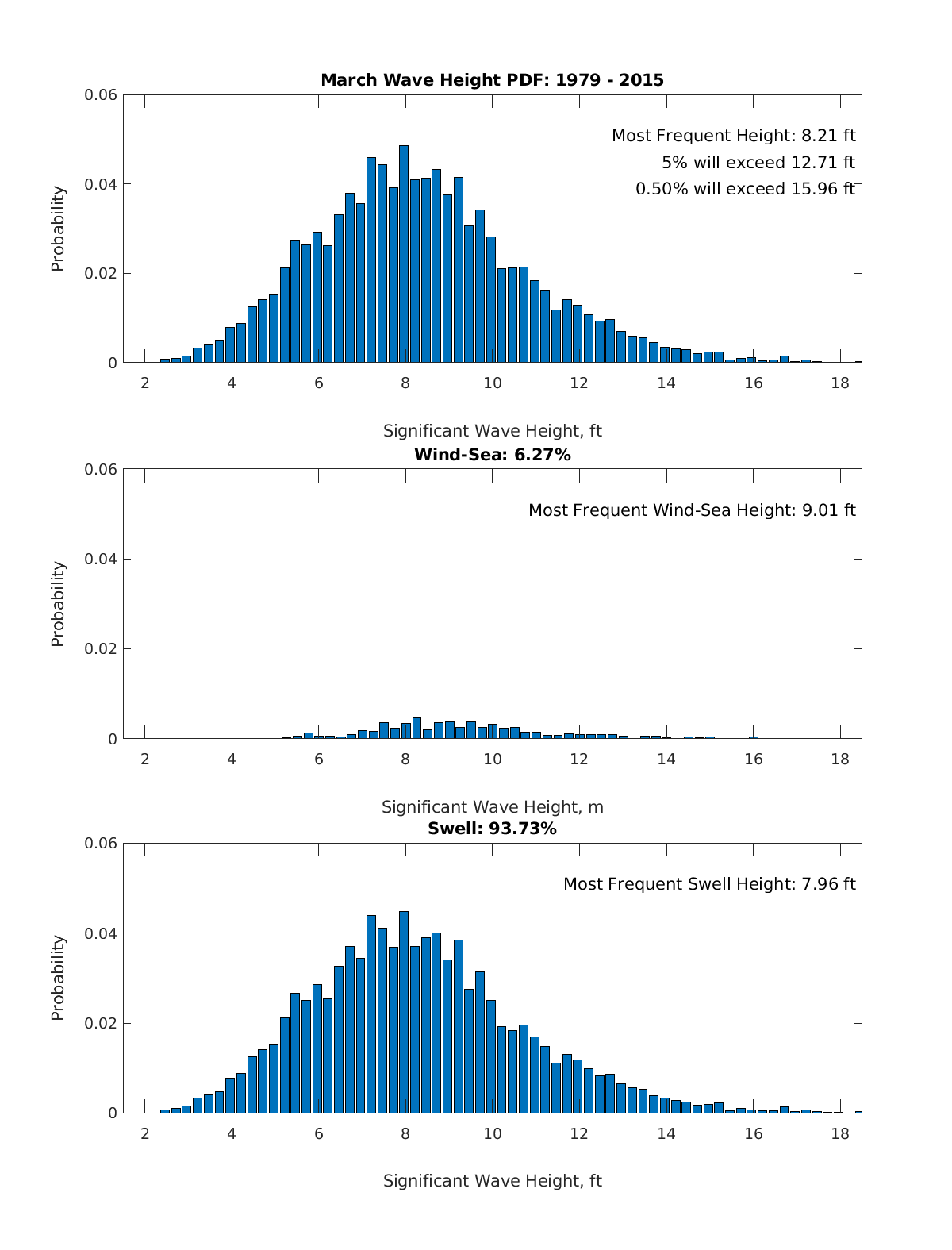 March Wave Height PDF: 1979 - 2015

Most Frequent Height: 8.21 ft
5% will exceed 12.71 ft
0.50% will exceed 15.96 ft

Probability

0.06
0.04
0.02
0

2 4 6 8 10 12 14 16 18

Significant Wave Height, ft

Wind-Sea: 6.27%

Most Frequent Wind-Sea Height: 9.01 ft

Probability

0.06
0.04
0.02
0

2 4 6 8 10 12 14 16 18

Significant Wave Height, m

Swell: 93.73%

Most Frequent Swell Height: 7.96 ft

Probability

0.06
0.04
0.02
0

2 4 6 8 10 12 14 16 18

Significant Wave Height, ft